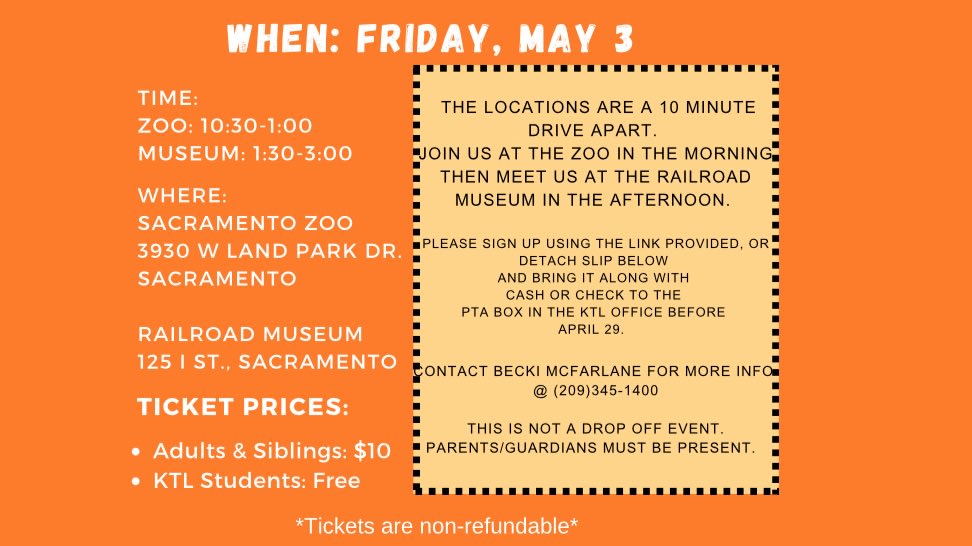 WHEN: FRIDAY, MAY 3

TIME:
ZOO: 10:30-1:00
MUSEUM: 1:30-3:00

WHERE:
SACRAMENTO ZOO
3930 W LAND PARK DR.
SACRAMENTO

RAILROAD MUSEUM
125 I ST., SACRAMENTO

TICKET PRICES:

• Adults & Siblings: $10
• KTL Students: Free

THE LOCATIONS ARE A 10 MINUTE DRIVE APART.
JOIN US AT THE ZOO IN THE MORNING THEN MEET US AT THE RAILROAD MUSEUM IN THE AFTERNOON.

PLEASE SIGN UP USING THE LINK PROVIDED, OR DETACH SLIP BELOW AND BRING IT ALONG WITH CASH OR CHECK TO THE PTA BOX IN THE KTL OFFICE BEFORE APRIL 29.

CONTACT BECKI MCFARLANE FOR MORE INFO @ (209)345-1400

THIS IS NOT A DROP OFF EVENT.
PARENTS/GUARDIANS MUST BE PRESENT.

*Tickets are non-refundable*